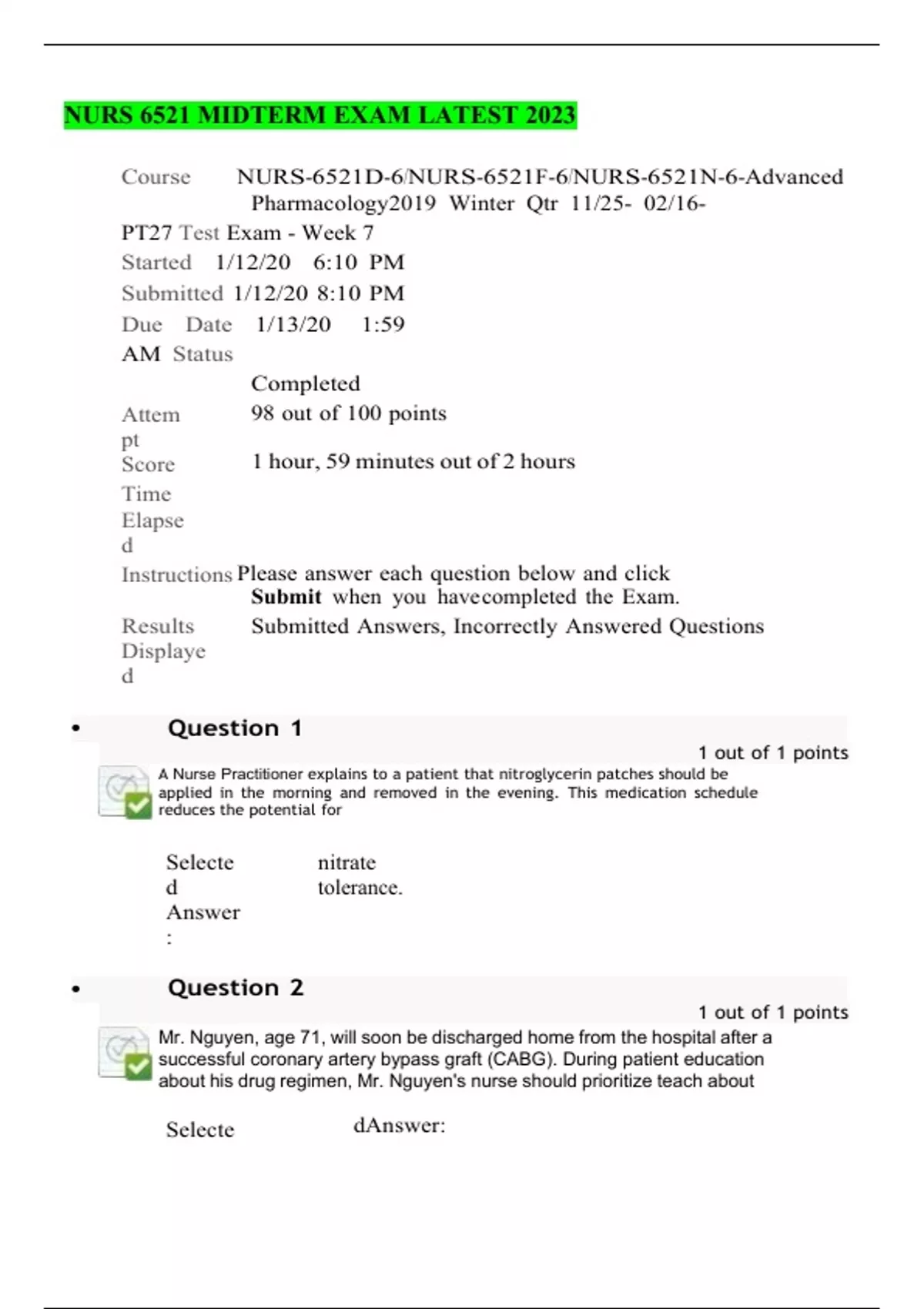 NURS 6521 MIDTERM EXAM LATEST 2023

Course NURS-6521D-6/NURS-6521F-6/NURS-6521N-6-Advanced Pharmacology2019 Winter Qtr 11/25- 02/16- PT27 Test Exam - Week 7

Started 1/12/20 6:10 PM

Submitted 1/12/20 8:10 PM

Due Date 1/13/20 1:59 AM Status

Completed

Attempt Score 98 out of 100 points

Time Elapsed 1 hour, 59 minutes out of 2 hours

Instructions Please answer each question below and click **Submit** when you havecompleted the Exam.

Results Displayed Submitted Answers, Incorrectly Answered Questions

• Question 1

1 out of 1 points

A Nurse Practitioner explains to a patient that nitroglycerin patches should be applied in the morning and removed in the evening. This medication schedule reduces the potential for

Selected Answer: nitrate tolerance.

• Question 2

1 out of 1 points

Mr. Nguyen, age 71, will soon be discharged home from the hospital after a successful coronary artery bypass graft (CABG). During patient education about his drug regimen, Mr. Nguyen's nurse should prioritize teach about

Selecte dAnswer: